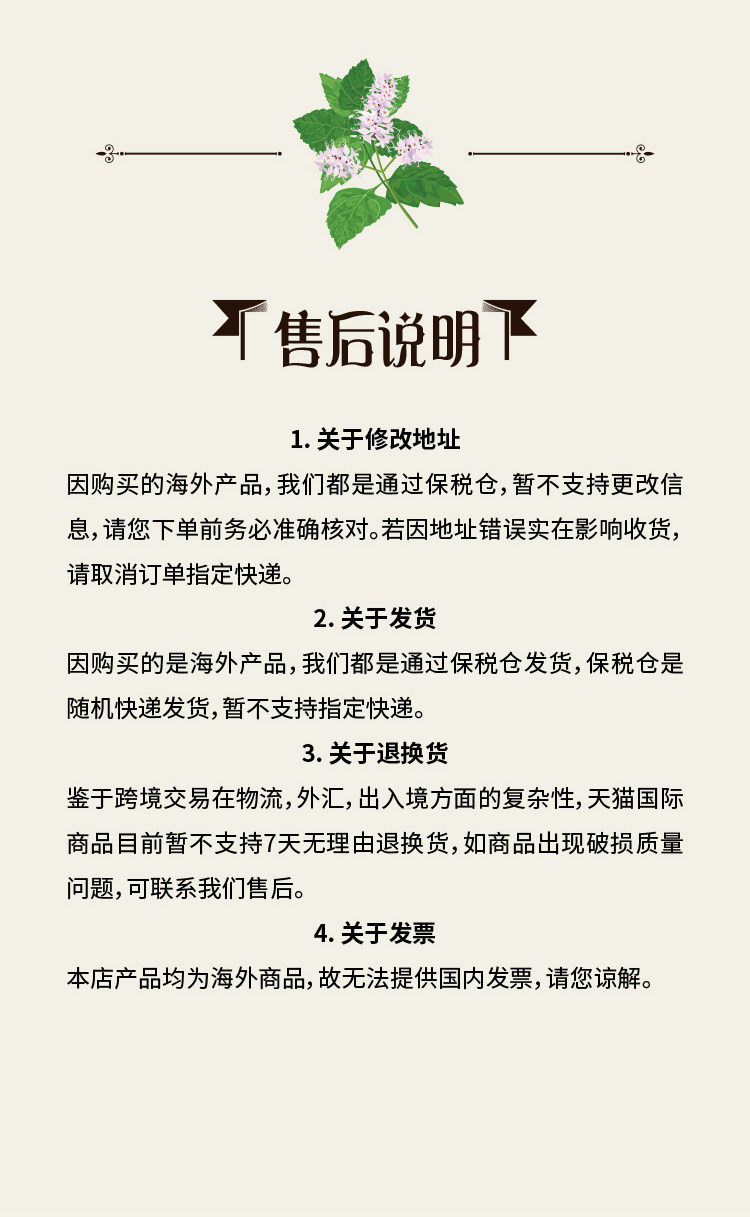 售后说明

1. 关于修改地址
因购买的海外产品，我们都是通过保税仓，暂不支持更改信息，请您下单前务必准确核对。若因地址错误实在影响收货，请取消订单指定快递。

2. 关于发货
因购买的是海外产品，我们都是通过保税仓发货，保税仓是随机快递发货，暂不支持指定快递。

3. 关于退换货
鉴于跨境交易在物流，外汇，出入境方面的复杂性，天猫国际商品目前暂不支持7天无理由退换货，如商品出现破损质量问题，可联系我们售后。

4. 关于发票
本店产品均为海外商品，故无法提供国内发票，请您谅解。